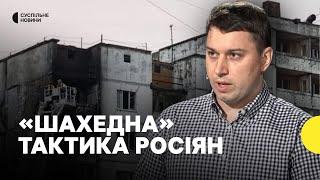 СУСПІЛЬНЕ НОВИНИ

«ШАХЕДНА» ТАКТИКА РОСІЯН